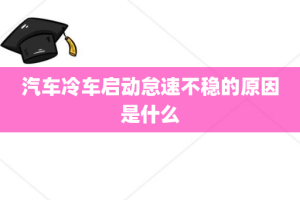 汽车冷车启动怠速不稳的原因是什么